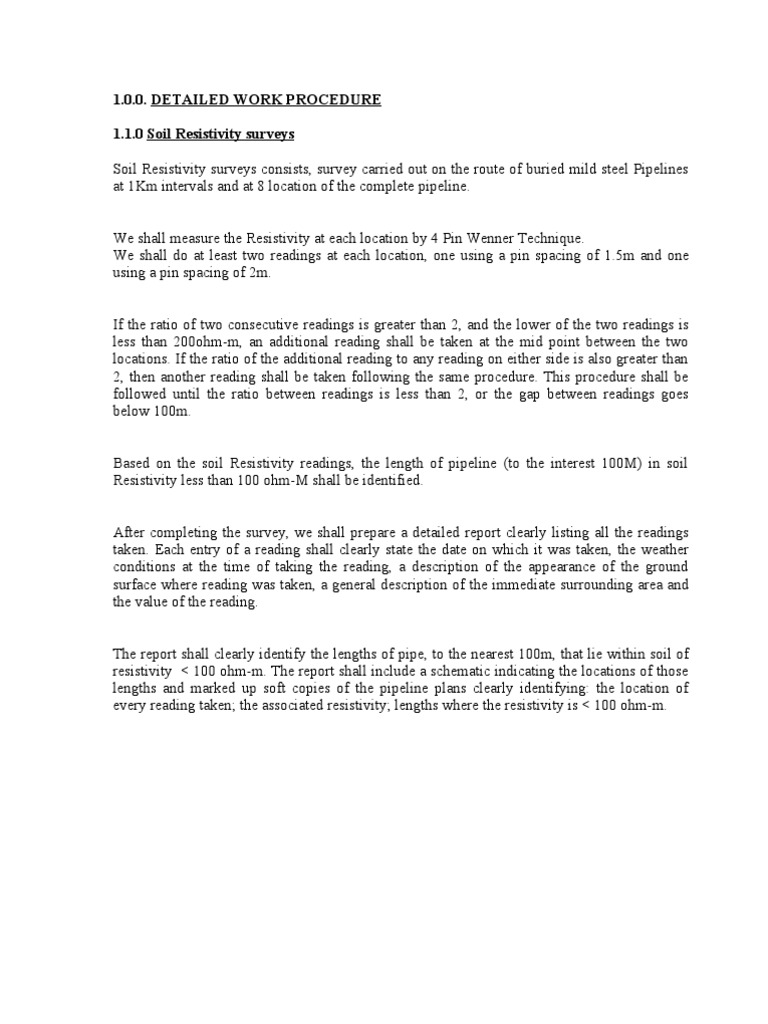 1.0.0. DETAILED WORK PROCEDURE

1.1.0 Soil Resistivity surveys

Soil Resistivity surveys consists, survey carried out on the route of buried mild steel Pipelines at 1Km intervals and at 8 location of the complete pipeline.

We shall measure the Resistivity at each location by 4 Pin Wenner Technique.
We shall do at least two readings at each location, one using a pin spacing of 1.5m and one using a pin spacing of 2m.

If the ratio of two consecutive readings is greater than 2, and the lower of the two readings is less than 200ohm-m, an additional reading shall be taken at the mid point between the two locations. If the ratio of the additional reading to any reading on either side is also greater than 2, then another reading shall be taken following the same procedure. This procedure shall be followed until the ratio between readings is less than 2, or the gap between readings goes below 100m.

Based on the soil Resistivity readings, the length of pipeline (to the interest 100M) in soil Resistivity less than 100 ohm-M shall be identified.

After completing the survey, we shall prepare a detailed report clearly listing all the readings taken. Each entry of a reading shall clearly state the date on which it was taken, the weather conditions at the time of taking the reading, a description of the appearance of the ground surface where reading was taken, a general description of the immediate surrounding area and the value of the reading.

The report shall clearly identify the lengths of pipe, to the nearest 100m, that lie within soil of resistivity < 100 ohm-m. The report shall include a schematic indicating the locations of those lengths and marked up soft copies of the pipeline plans clearly identifying: the location of every reading taken; the associated resistivity; lengths where the resistivity is < 100 ohm-m.